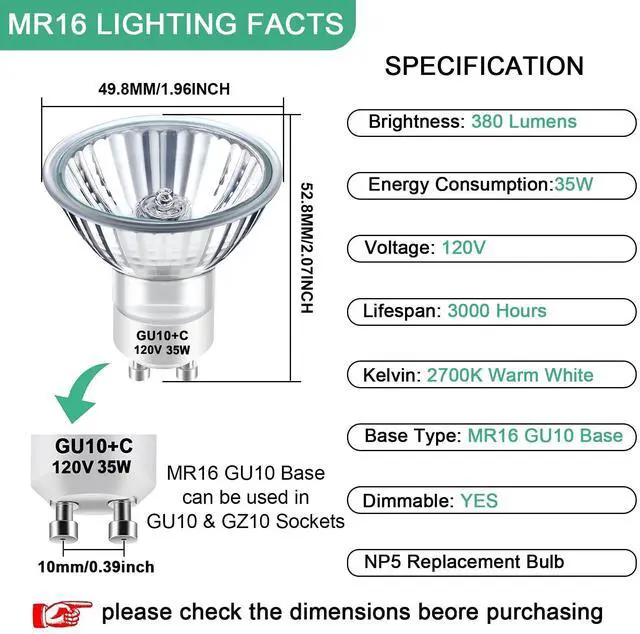 MR16 LIGHTING FACTS

49.8MM/1.96INCH

52.8MM/2.07INCH

GU10+C
120V 35W

GU10+C
120V 35W

MR16 GU10 Base can be used in GU10 & GZ10 Sockets

10mm/0.39inch

SPECIFICATION

Brightness: 380 Lumens

Energy Consumption:35W

Voltage: 120V

Lifespan: 3000 Hours

Kelvin: 2700K Warm White

Base Type: MR16 GU10 Base

Dimmable: YES

NP5 Replacement Bulb

please check the dimensions beore purchasing